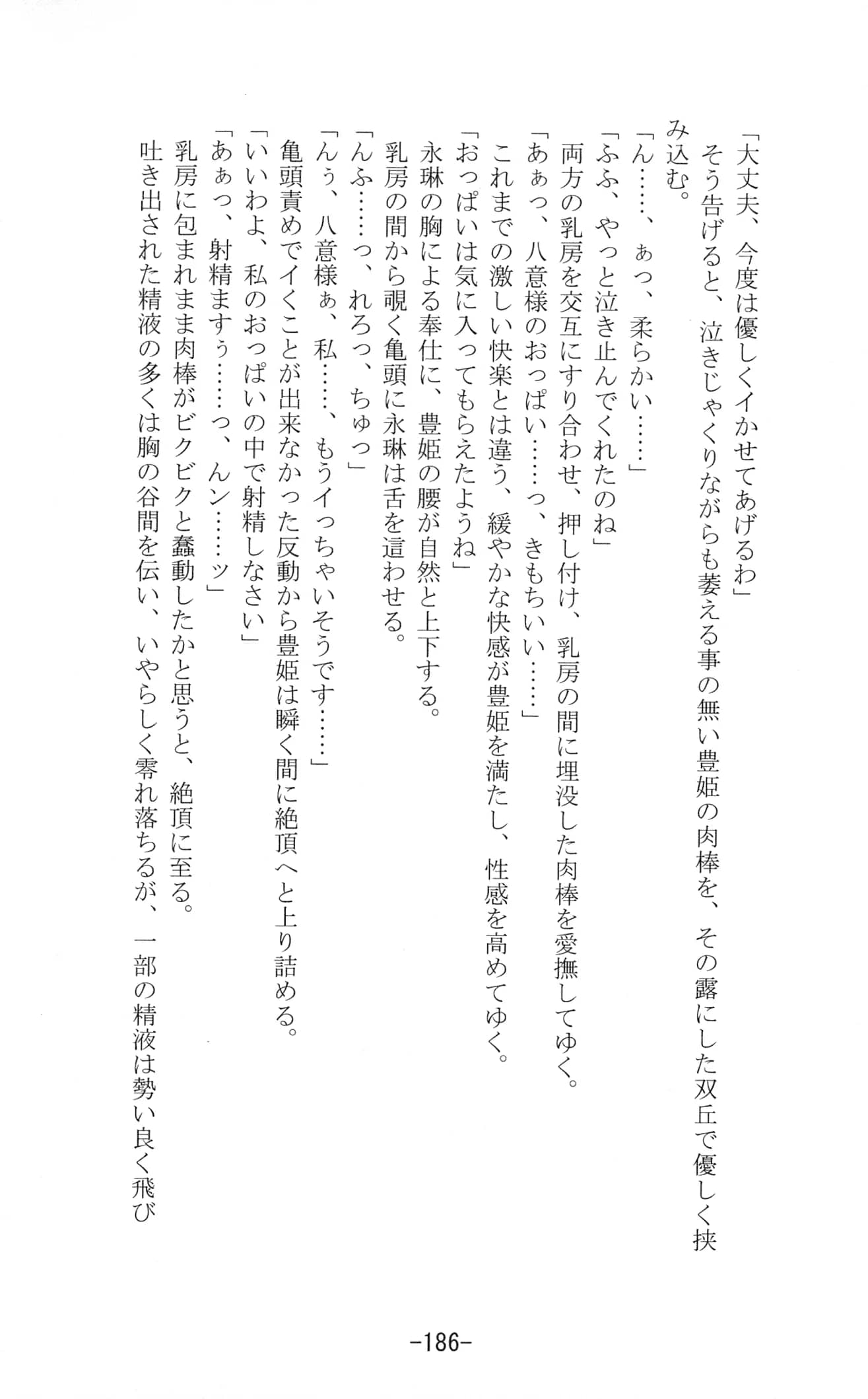 「大丈夫、今度は優しくイかせてあげるわ」
そう告げると、泣きじゃくりながらも萎える事の無い豊姫の肉棒を、その露にした双丘で優しく挟み込む。
「ん……、ぁっ、柔らかい……」
「ふふ、やっと泣き止んでくれたのね」
両方の乳房を交互にすり合わせ、押し付け、乳房の間に埋没した肉棒を愛撫してゆく。
「あぁっ、八意様のおっぱい……っ、きもちいい……」
これまでの激しい快楽とは違う、緩やかな快感が豊姫を満たし、性感を高めてゆく。
「おっぱいは気に入ってもらえたようね」
永琳の胸による奉仕に、豊姫の腰が自然と上下する。
乳房の間から覗く亀頭に永琳は舌を這わせる。
「んふ……っ、れろっ、ちゅっ」
「んぅ、八意様ぁ、私……、もうイっちゃいそうです……」
亀頭責めでイくことが出来なかった反動から豊姫は瞬く間に絶頂へと上り詰める。
「いいわよ、私のおっぱいの中で射精しなさい」
「あぁっ、射精ますぅ……っ、んン……ッ」
乳房に包まれまま肉棒がビクビクと蠢動したかと思うと、絶頂に至る。
吐き出された精液の多くは胸の谷間を伝い、いやらしく零れ落ちるが、一部の精液は勢い良く飛び

-186-